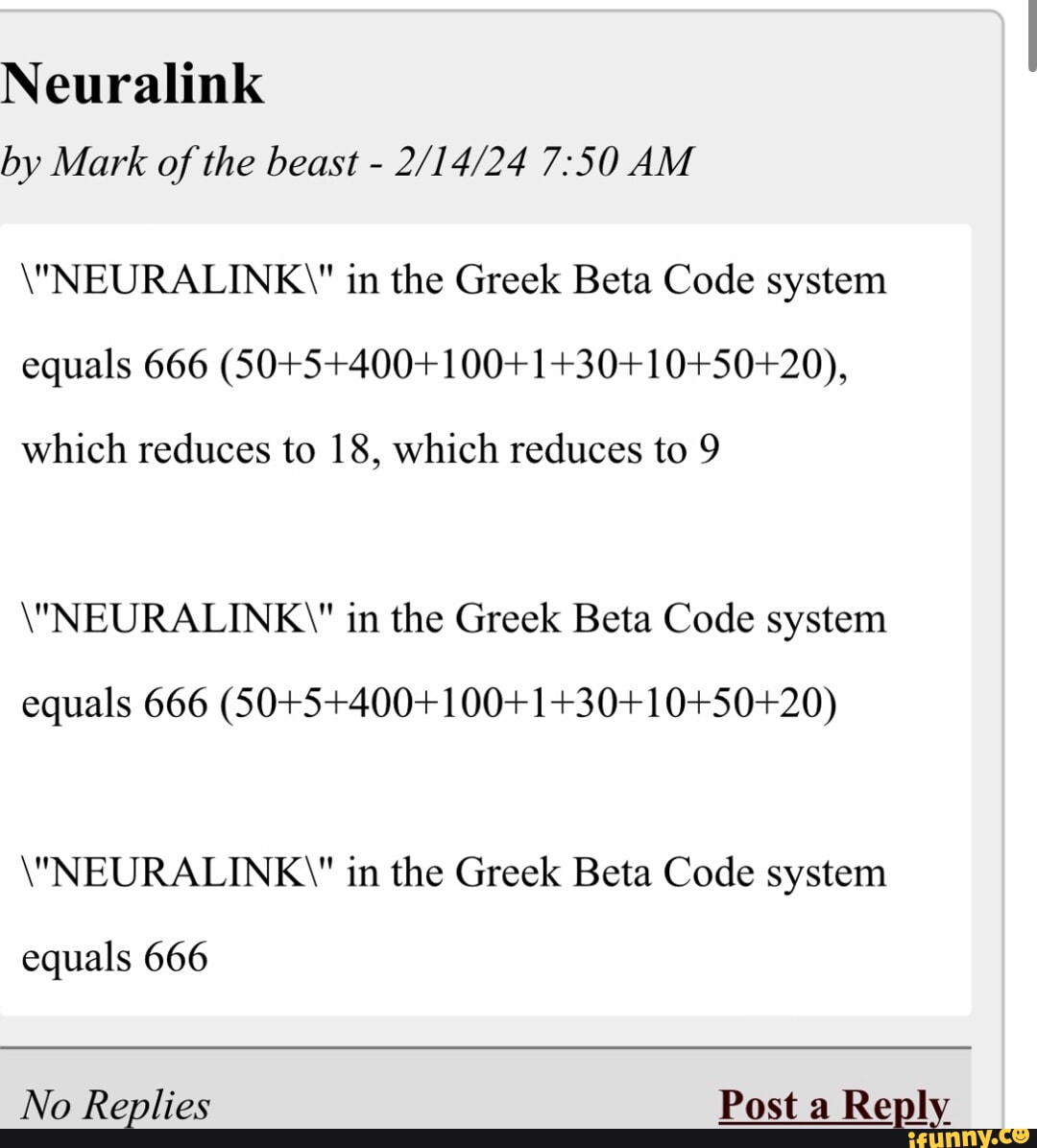 Neuralink

by Mark of the beast - 2/14/24 7:50 AM

\"NEURALINK\" in the Greek Beta Code system equals 666 (50+5+400+100+1+30+10+50+20), which reduces to 18, which reduces to 9

\"NEURALINK\" in the Greek Beta Code system equals 666 (50+5+400+100+1+30+10+50+20)

\"NEURALINK\" in the Greek Beta Code system equals 666

No Replies

Post a Reply

ifunny.co